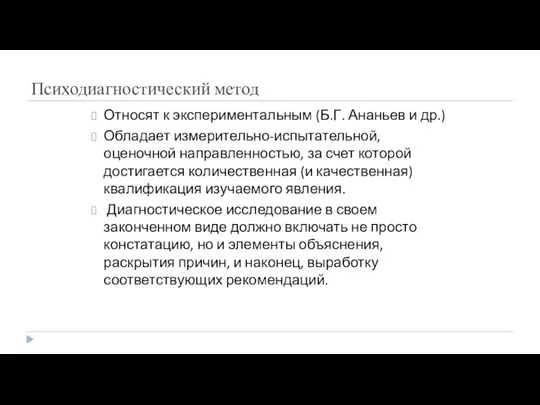 Психодиагностический метод

Относят к экспериментальным (Б.Г. Ананьев и др.)

Обладает измерительно-испытательной, оценочной направленностью, за счет которой достигается количественная (и качественная) квалификация изучаемого явления.

Диагностическое исследование в своем законченном виде должно включать не просто констатацию, но и элементы объяснения, раскрытия причин, и наконец, выработку соответствующих рекомендаций.